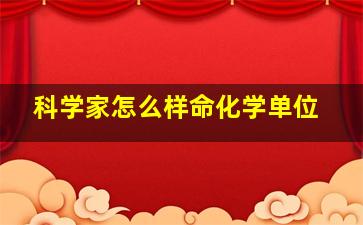 科学家怎么样命化学单位